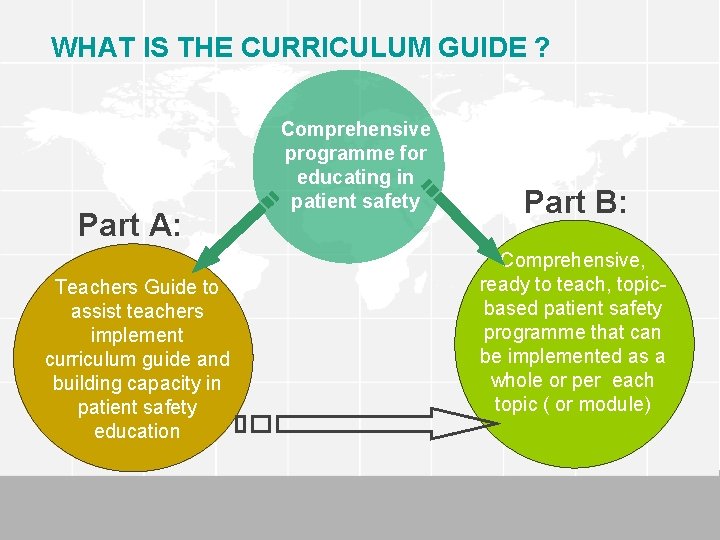 WHAT IS THE CURRICULUM GUIDE ?

Comprehensive programme for educating in patient safety

Part A:

Teachers Guide to assist teachers implement curriculum guide and building capacity in patient safety education

Part B:

Comprehensive, ready to teach, topic-based patient safety programme that can be implemented as a whole or per each topic ( or module)